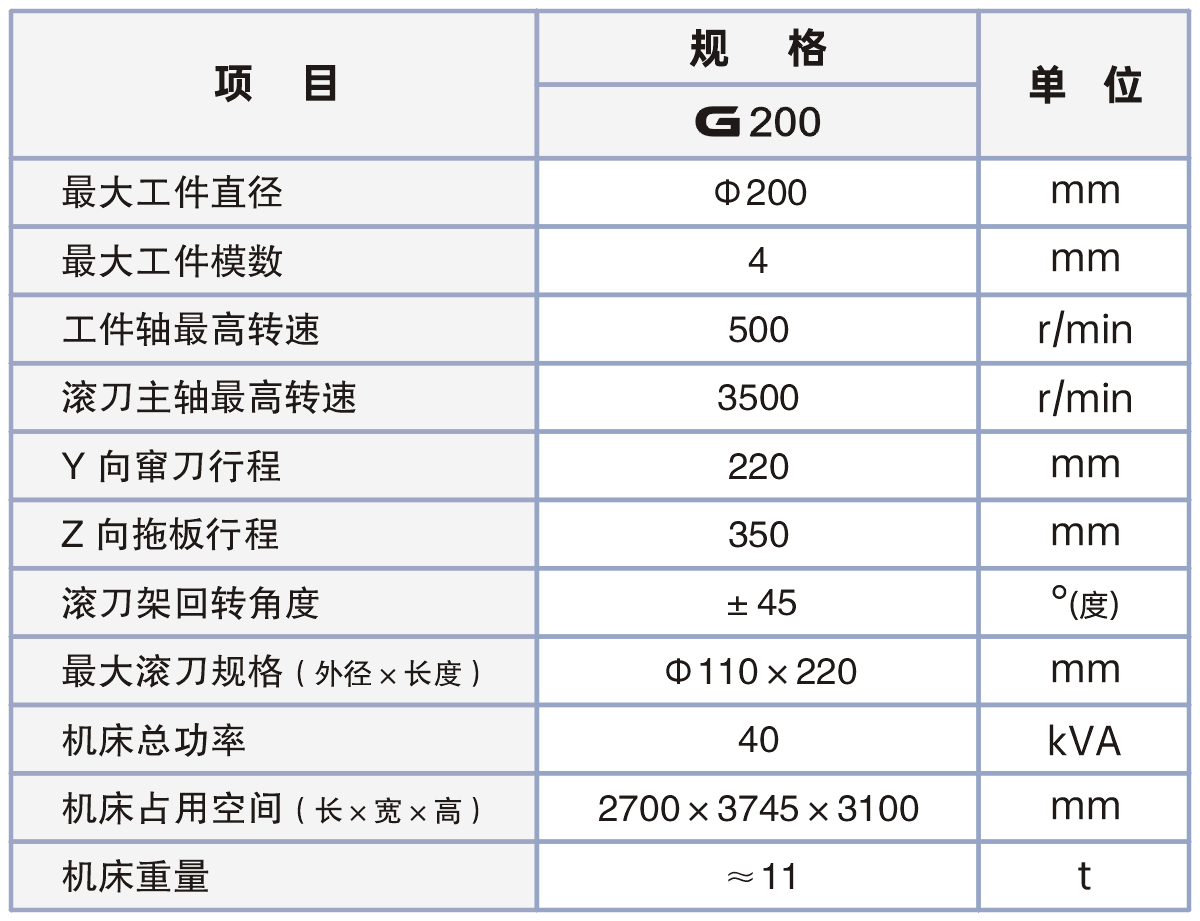 | 项 目 | 规 格 | 单 位 |
|---|---|---|
|  | G200 |  |
| 最大工件直径 | Φ200 | mm |
| 最大工件模数 | 4 | mm |
| 工件轴最高转速 | 500 | r/min |
| 滚刀主轴最高转速 | 3500 | r/min |
| Y向窜刀行程 | 220 | mm |
| Z向拖板行程 | 350 | mm |
| 滚刀架回转角度 | ±45 | °(度) |
| 最大滚刀规格(外径×长度) | Φ110×220 | mm |
| 机床总功率 | 40 | kVA |
| 机床占用空间(长×宽×高) | 2700×3745×3100 | mm |
| 机床重量 | ≈11 | t |